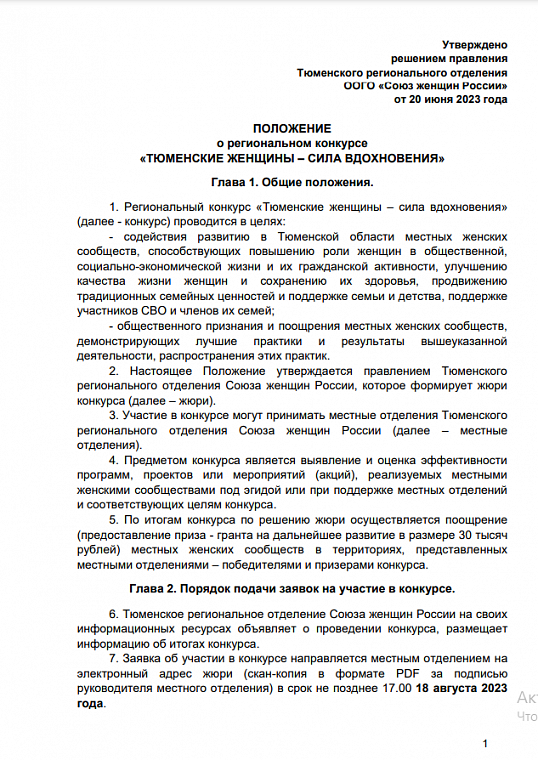 Утверждено
решением правления
Тюменского регионального отделения
ООГО «Союз женщин России»
от 20 июня 2023 года

ПОЛОЖЕНИЕ
о региональном конкурсе
«ТЮМЕНСКИЕ ЖЕНЩИНЫ – СИЛА ВДОХНОВЕНИЯ»

Глава 1. Общие положения.

1. Региональный конкурс «Тюменские женщины – сила вдохновения» (далее - конкурс) проводится в целях:

- содействия развитию в Тюменской области местных женских сообществ, способствующих повышению роли женщин в общественной, социально-экономической жизни и их гражданской активности, улучшению качества жизни женщин и сохранению их здоровья, продвижению традиционных семейных ценностей и поддержке семьи и детства, поддержке участников СВО и членов их семей;

- общественного признания и поощрения местных женских сообществ, демонстрирующих лучшие практики и результаты вышеуказанной деятельности, распространения этих практик.

2. Настоящее Положение утверждается правлением Тюменского регионального отделения Союза женщин России, которое формирует жюри конкурса (далее – жюри).

3. Участие в конкурсе могут принимать местные отделения Тюменского регионального отделения Союза женщин России (далее – местные отделения).

4. Предметом конкурса является выявление и оценка эффективности программ, проектов или мероприятий (акций), реализуемых местными женскими сообществами под эгидой или при поддержке местных отделений и соответствующих целям конкурса.

5. По итогам конкурса по решению жюри осуществляется поощрение (предоставление приза - гранта на дальнейшее развитие в размере 30 тысяч рублей) местных женских сообществ в территориях, представленных местными отделениями – победителями и призерами конкурса.

Глава 2. Порядок подачи заявок на участие в конкурсе.

6. Тюменское региональное отделение Союза женщин России на своих информационных ресурсах объявляет о проведении конкурса, размещает информацию об итогах конкурса.

7. Заявка об участии в конкурсе направляется местным отделением на электронный адрес жюри (скан-копия в формате PDF за подписью руководителя местного отделения) в срок не позднее 17.00 18 августа 2023 года.

Акт
Что

1